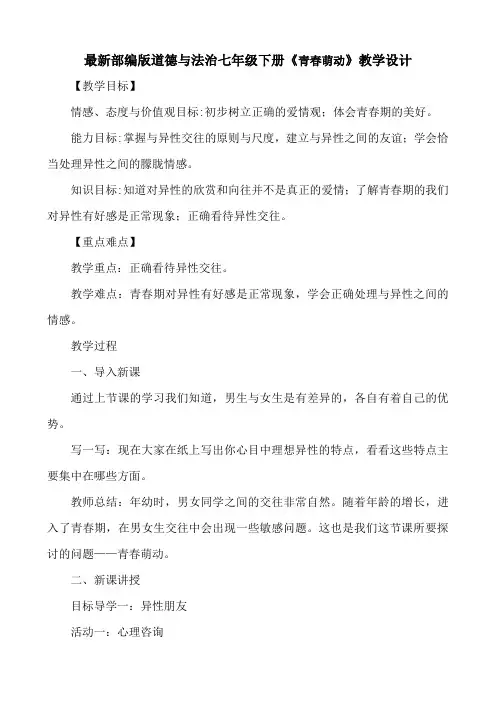 最新部编版道德与法治七年级下册《青春萌动》教学设计

【教学目标】

情感、态度与价值观目标:初步树立正确的爱情观;体会青春期的美好。

能力目标:掌握与异性交往的原则与尺度,建立与异性之间的友谊;学会恰当处理异性之间的朦胧情感。

知识目标:知道对异性的欣赏和向往并不是真正的爱情;了解青春期的我们对异性有好感是正常现象;正确看待异性交往。

【重点难点】

教学重点:正确看待异性交往。

教学难点:青春期对异性有好感是正常现象,学会正确处理与异性之间的情感。

教学过程

一、导入新课

通过上节课的学习我们知道,男生与女生是有差异的,各自有着自己的优势。

写一写:现在大家在纸上写出你心目中理想异性的特点,看看这些特点主要集中在哪些方面。

教师总结:年幼时,男女同学之间的交往非常自然。随着年龄的增长,进入了青春期,在男女生交往中会出现一些敏感问题。这也是我们这节课所要探讨的问题——青春萌动。

二、新课讲授

目标导学一:异性朋友

活动一:心理咨询